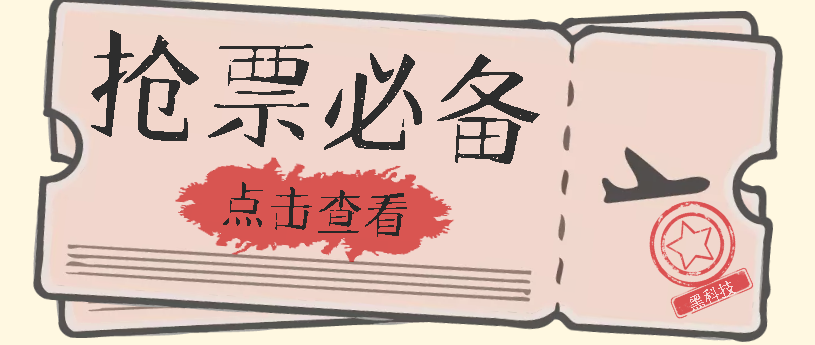 抢票必备

点击查看

黑科技